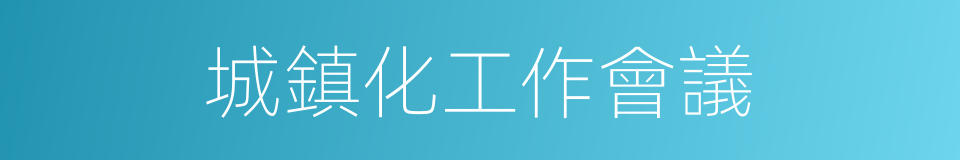 城鎮化工作會議